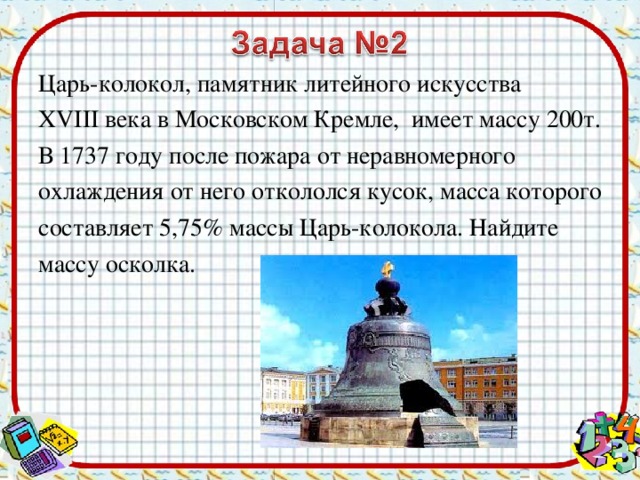 Задача №2

Царь-колокол, памятник литейного искусства XVIII века в Московском Кремле, имеет массу 200т. В 1737 году после пожара от неравномерного охлаждения от него откололся кусок, масса которого составляет 5,75% массы Царь-колокола. Найдите массу осколка.